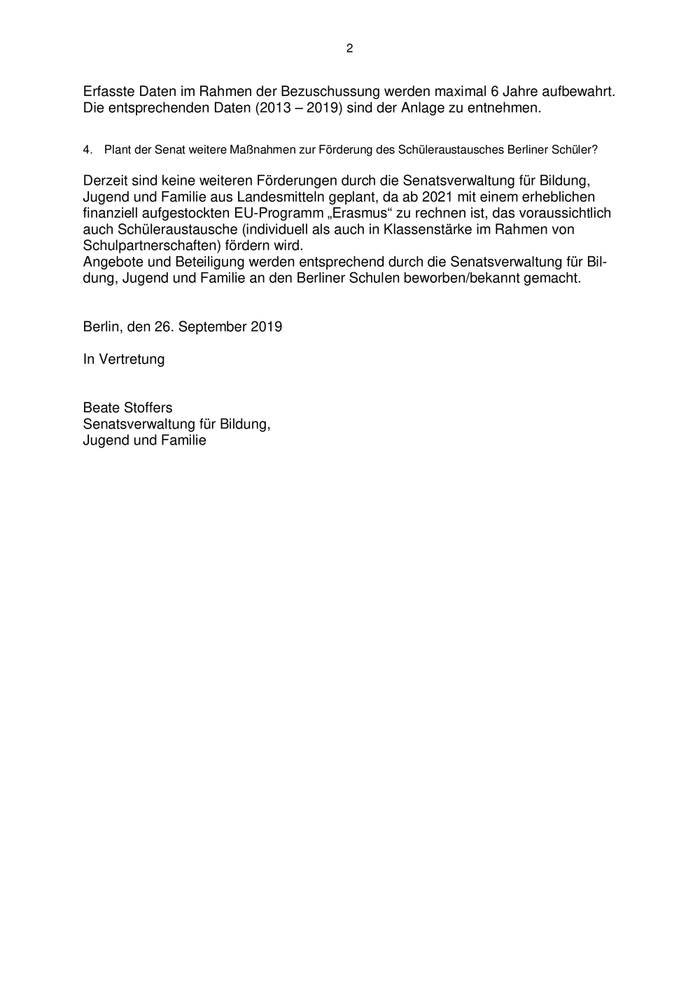 2

Erfasste Daten im Rahmen der Bezuschussung werden maximal 6 Jahre aufbewahrt. Die entsprechenden Daten (2013 – 2019) sind der Anlage zu entnehmen.

4. Plant der Senat weitere Maßnahmen zur Förderung des Schüleraustausches Berliner Schüler?

Derzeit sind keine weiteren Förderungen durch die Senatsverwaltung für Bildung, Jugend und Familie aus Landesmitteln geplant, da ab 2021 mit einem erheblichen finanziell aufgestockten EU-Programm „Erasmus“ zu rechnen ist, das voraussichtlich auch Schüleraustausche (individuell als auch in Klassenstärke im Rahmen von Schulpartnerschaften) fördern wird.
Angebote und Beteiligung werden entsprechend durch die Senatsverwaltung für Bildung, Jugend und Familie an den Berliner Schulen beworben/bekannt gemacht.

Berlin, den 26. September 2019

In Vertretung

Beate Stoffers
Senatsverwaltung für Bildung,
Jugend und Familie